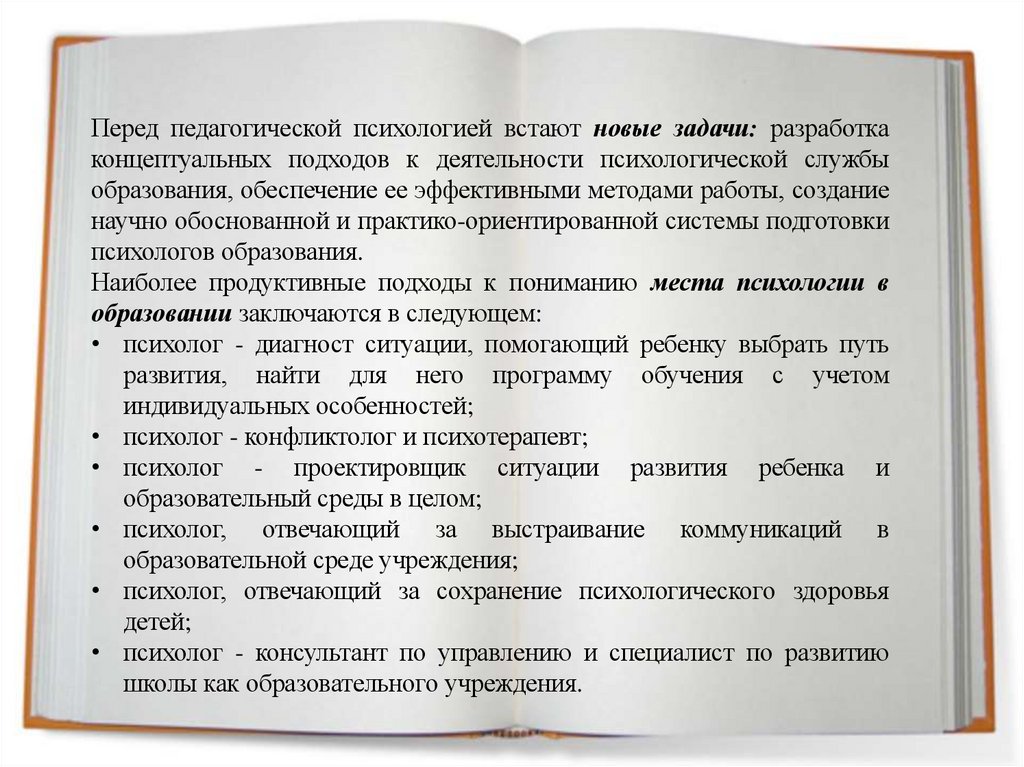 Перед педагогической психологией встают новые задачи: разработка концептуальных подходов к деятельности психологической службы образования, обеспечение ее эффективными методами работы, создание научно обоснованной и практико-ориентированной системы подготовки психологов образования.

Наиболее продуктивные подходы к пониманию места психологии в образовании заключаются в следующем:

• психолог - диагност ситуации, помогающий ребенку выбрать путь развития, найти для него программу обучения с учетом индивидуальных особенностей;
• психолог - конфликтолог и психотерапевт;
• психолог - проектировщик ситуации развития ребенка и образовательный среды в целом;
• психолог, отвечающий за выстраивание коммуникаций в образовательной среде учреждения;
• психолог, отвечающий за сохранение психологического здоровья детей;
• психолог - консультант по управлению и специалист по развитию школы как образовательного учреждения.